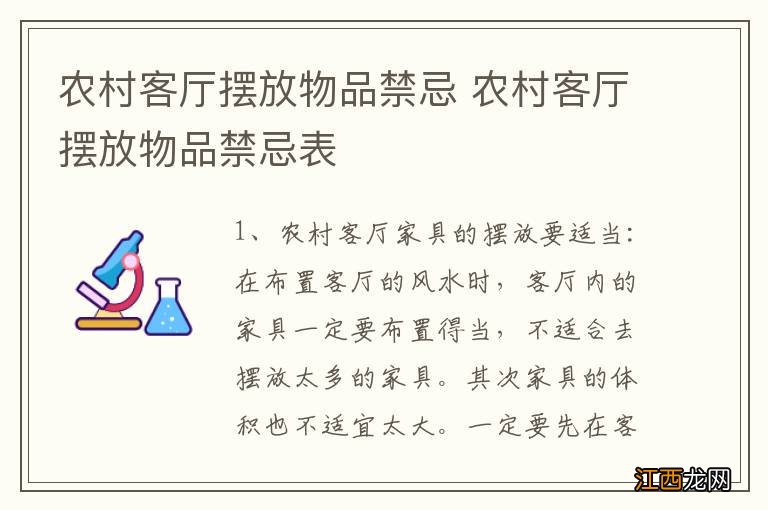 农村客厅摆放物品禁忌 农村客厅摆放物品禁忌表

1、农村客厅家具的摆放要适当：在布置客厅的风水时，客厅内的家具一定要布置得当，不适合去摆放太多的家具。其次家具的体积也不适宜太大。一定要先在客

江西龙网